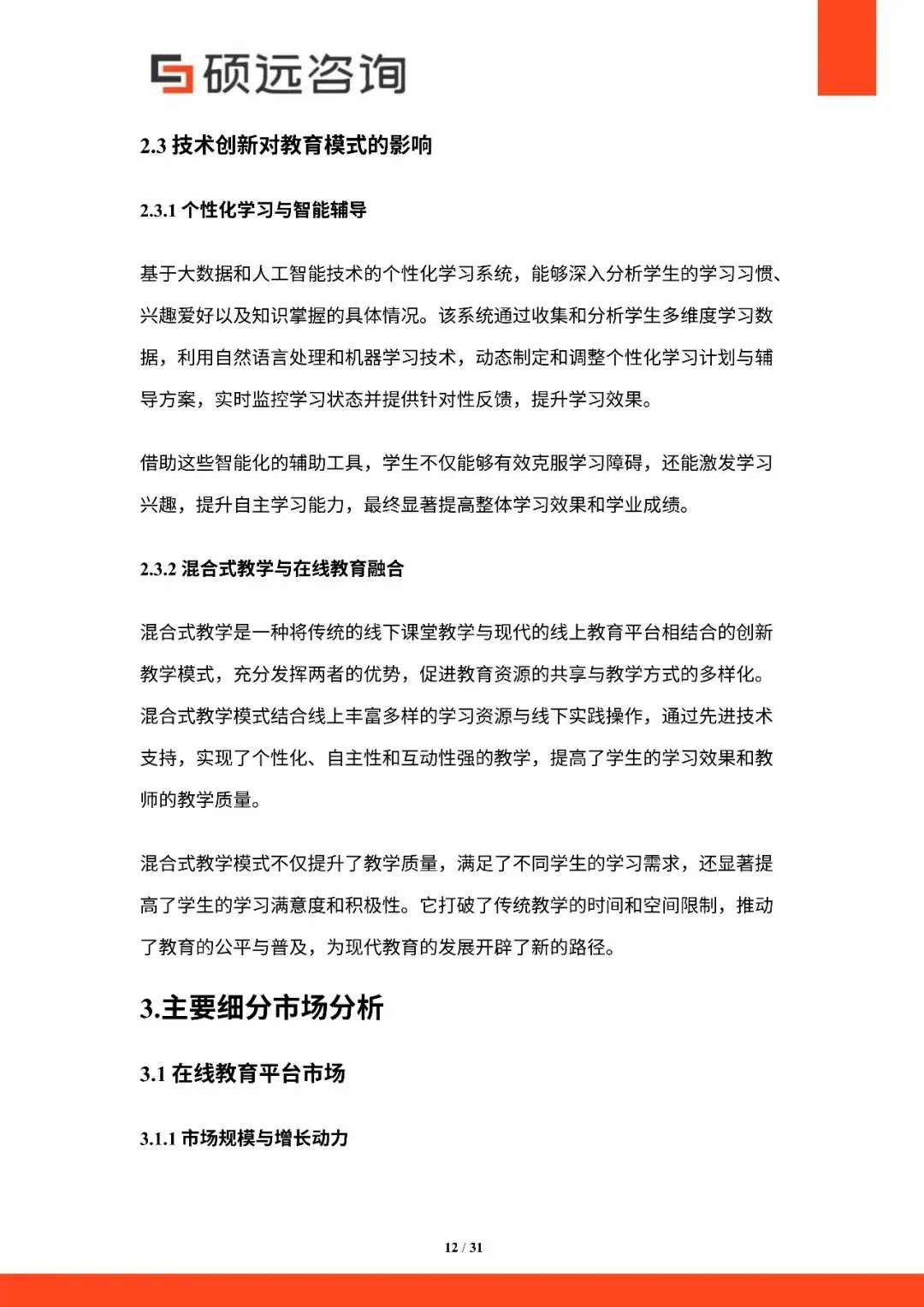 硕远咨询

2.3 技术创新对教育模式的影响

2.3.1 个性化学习与智能辅导

基于大数据和人工智能技术的个性化学习系统，能够深入分析学生的学习习惯、兴趣爱好以及知识掌握的具体情况。该系统通过收集和分析学生多维度学习数据，利用自然语言处理和机器学习技术，动态制定和调整个性化学习计划与辅导方案，实时监控学习状态并提供针对性反馈，提升学习效果。

借助这些智能化的辅助工具，学生不仅能够有效克服学习障碍，还能激发学习兴趣，提升自主学习能力，最终显著提高整体学习效果和学业成绩。

2.3.2 混合式教学与在线教育融合

混合式教学是一种将传统的线下课堂教学与现代的线上教育平台相结合的创新教学模式，充分发挥两者的优势，促进教育资源的共享与教学方式的多样化。混合式教学模式结合线上丰富多样的学习资源与线下实践操作，通过先进技术支持，实现了个性化、自主性和互动性强的教学，提高了学生的学习效果和教师的教学质量。

混合式教学模式不仅提升了教学质量，满足了不同学生的学习需求，还显著提高了学生的学习满意度和积极性。它打破了传统教学的时间和空间限制，推动了教育的公平与普及，为现代教育的发展开辟了新的路径。

3.主要细分市场分析

3.1 在线教育平台市场

3.1.1 市场规模与增长动力

12 / 31